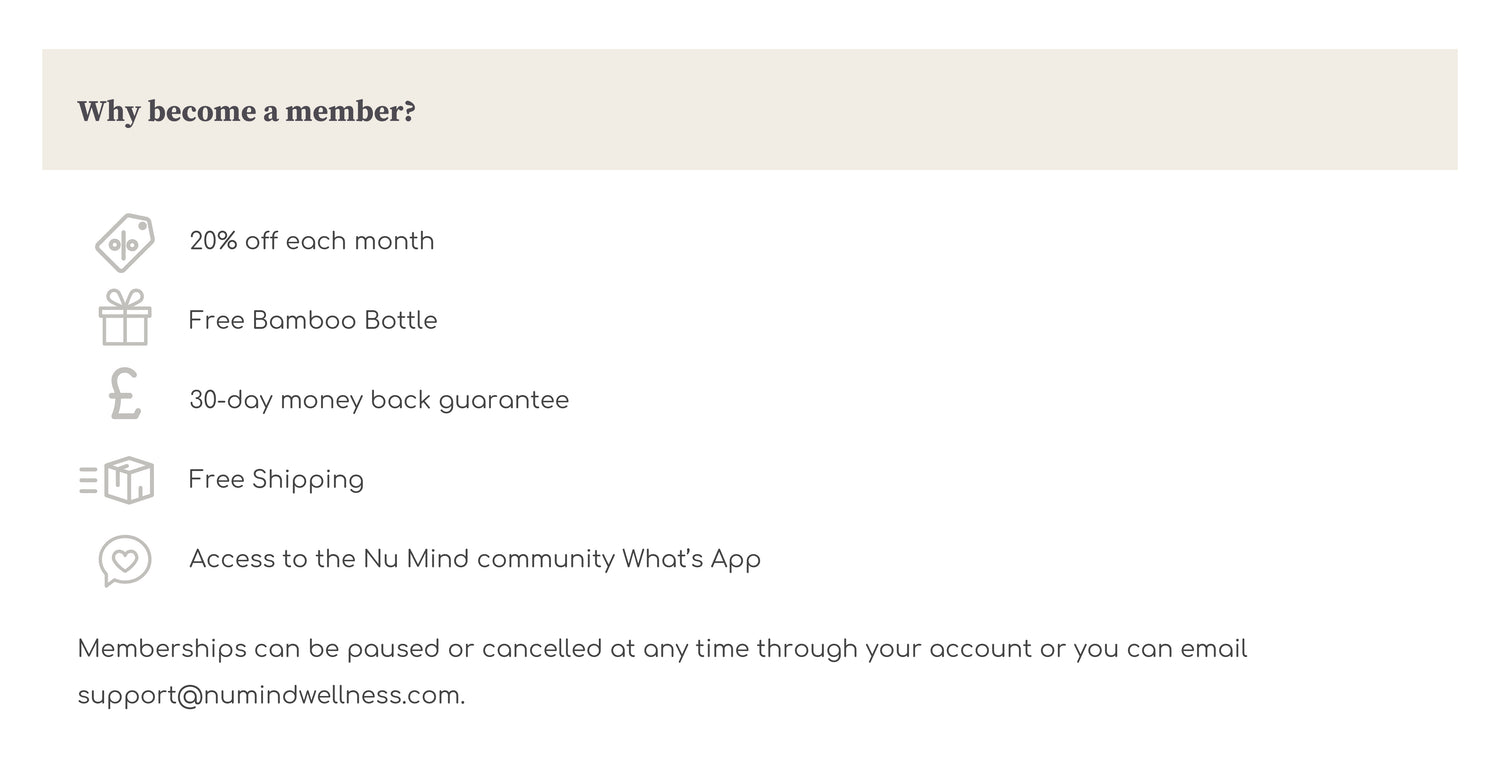 Why become a member?

20% off each month

Free Bamboo Bottle

30-day money back guarantee

Free Shipping

Access to the Nu Mind community What's App

Memberships can be paused or cancelled at any time through your account or you can email support@numindwellness.com.